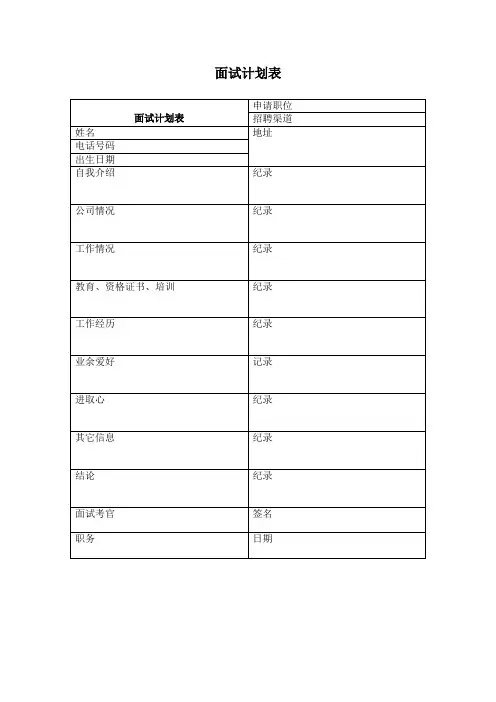 面试计划表

| 面试计划表 | 申请职位 |
|---|---|
| | 招聘渠道 |
| 姓名 | 地址 |
| 电话号码 | |
| 出生日期 | |
| 自我介绍 | 纪录 |
| 公司情况 | 纪录 |
| 工作情况 | 纪录 |
| 教育、资格证书、培训 | 纪录 |
| 工作经历 | 纪录 |
| 业余爱好 | 记录 |
| 进取心 | 纪录 |
| 其它信息 | 纪录 |
| 结论 | 纪录 |
| 面试考官 | 签名 |
| 职务 | 日期 |